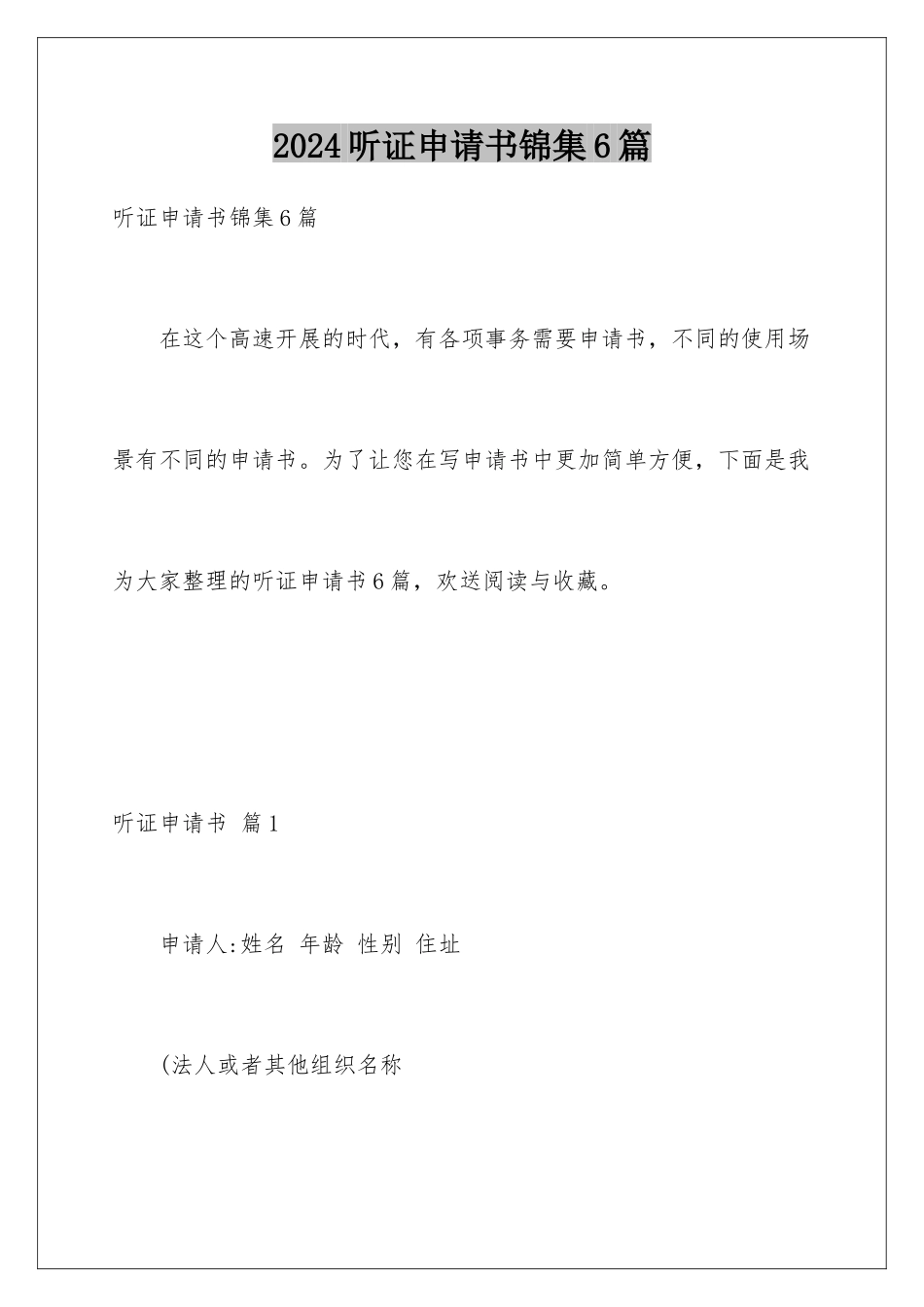 2024听证申请书锦集6篇

听证申请书锦集6篇

在这个高速开展的时代，有各项事务需要申请书，不同的使用场景有不同的申请书。为了让您在写申请书中更加简单方便，下面是我为大家整理的听证申请书6篇，欢送阅读与收藏。

听证申请书 篇1

申请人:姓名 年龄 性别 住址

(法人或者其他组织名称